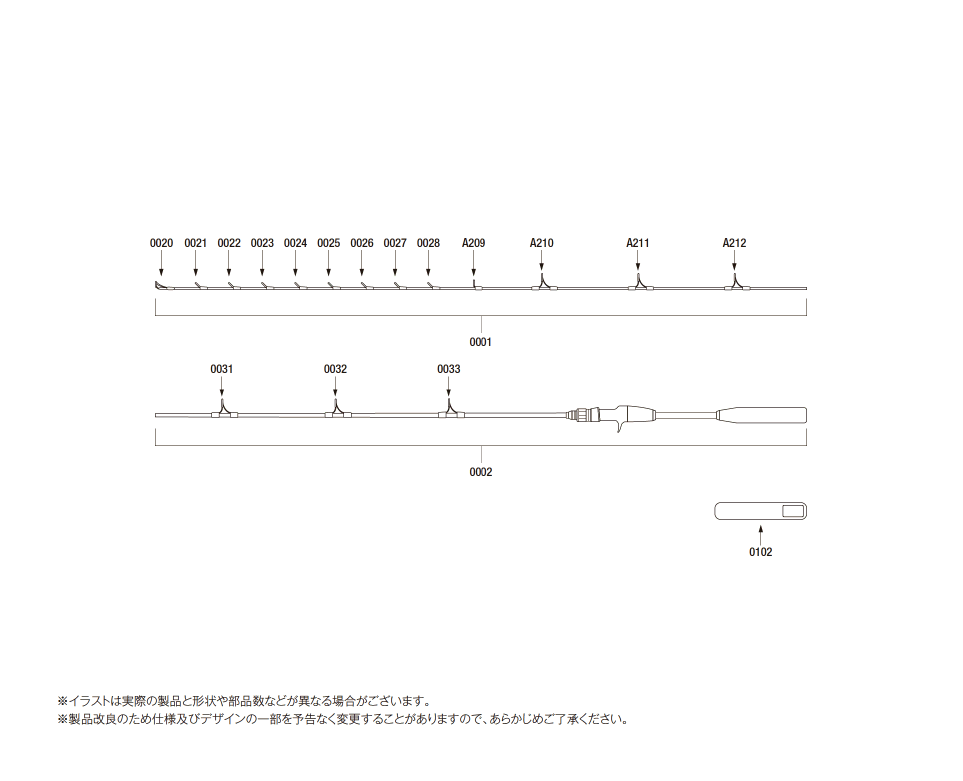 0020 0021 0022 0023 0024 0025 0026 0027 0028 A209 A210 A211 A212

0001

0031 0032 0033

0002

0102

※イラストは実際の製品と形状や部品数などが異なる場合がございます。
※製品改良のため仕様及びデザインの一部を予告なく変更することがありますので、あらかじめご了承ください。